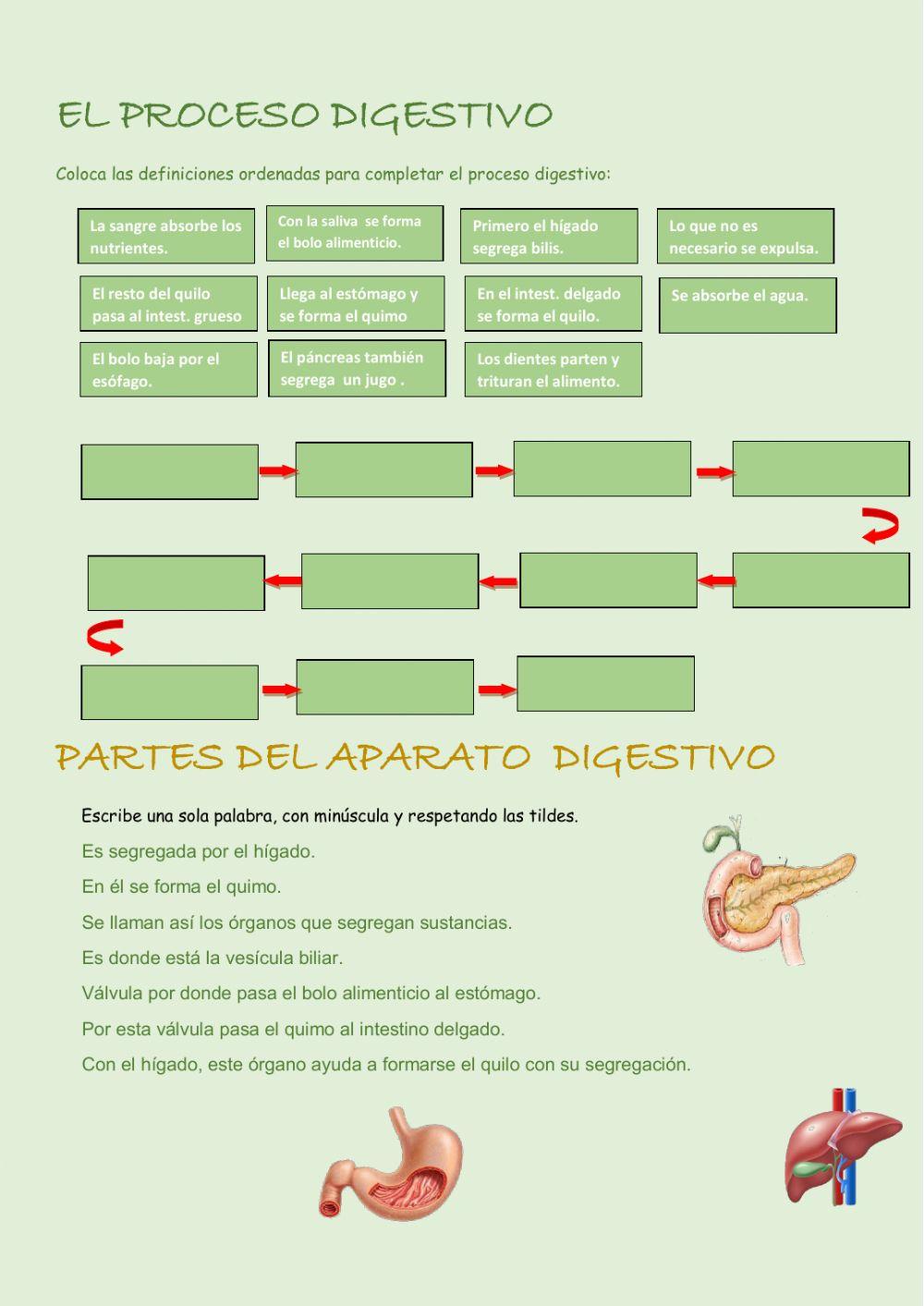 EL PROCESO DIGESTIVO

Coloca las definiciones ordenadas para completar el proceso digestivo:

La sangre absorbe los nutrientes.

Con la saliva se forma el bolo alimenticio.

Primero el hígado segrega bilis.

Lo que no es necesario se expulsa.

El resto del quilo pasa al intest. grueso

Llega al estómago y se forma el quimo

En el intest. delgado se forma el quilo.

Se absorbe el agua.

El bolo baja por el esófago.

El páncreas también segrega un jugo .

Los dientes parten y trituran el alimento.

PARTES DEL APARATO DIGESTIVO

Escribe una sola palabra, con minúscula y respetando las tildes.

Es segregada por el hígado.

En él se forma el quimo.

Se llaman así los órganos que segregan sustancias.

Es donde está la vesícula biliar.

Válvula por donde pasa el bolo alimenticio al estómago.

Por esta válvula pasa el quimo al intestino delgado.

Con el hígado, este órgano ayuda a formarse el quilo con su segregación.